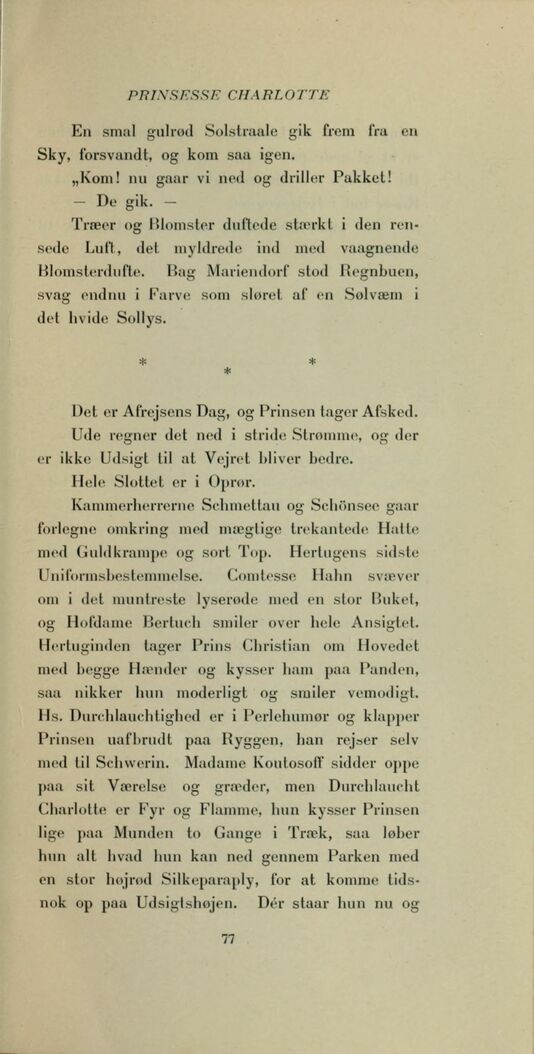 PRINSESSE CHARLOTTE

En smal gulrød Solstraale gik frem fra en Sky, forsvandt, og kom saa igen.

„Kom! nu gaar vi ned og driller Pakket!

— De gik. —

Træer og Blomster duftede stærkt i den rensede Luft, det myldrede ind med vaagnende Blomsterdufte. Bag Mariendorf stod Regnbuen, svag endnu i Farve som sløret af en Sølvæm i det hvide Sollys.

* * *

Det er Afrejsens Dag, og Prinsen tager Afsked.

Ude regner det ned i stride Strømme, og der er ikke Udsigt til at Vejret bliver bedre.

Hele Slottet er i Oprør.

Kammerherrerne Schmettau og Schönsee gaar forlegne omkring med mægtige trekantede Hatte med Guldkrampe og sort Top. Hertugens sidste Uniformsbestemmelse. Comtesse Hahn svæver om i det muntreste lyserøde med en stor Buket, og Hofdame Bertuch smiler over hele Ansigtet. Hertuginden tager Prins Christian om Hovedet med begge Hænder og kysser ham paa Panden, saa nikker hun moderligt og smiler vemodigt. Hs. Durchlauchtighed er i Perlehumør og klapper Prinsen uafbrudt paa Ryggen, han rejser selv med til Schwerin. Madame Koutosoff sidder oppe paa sit Værelse og græder, men Durchlaucht Charlotte er Fyr og Flamme, hun kysser Prinsen lige paa Munden to Gange i Træk, saa løber hun alt hvad hun kan ned gennem Parken med en stor højrød Silkeparaply, for at komme tidsnok op paa Udsigtshøjen. Dér staar hun nu og

77